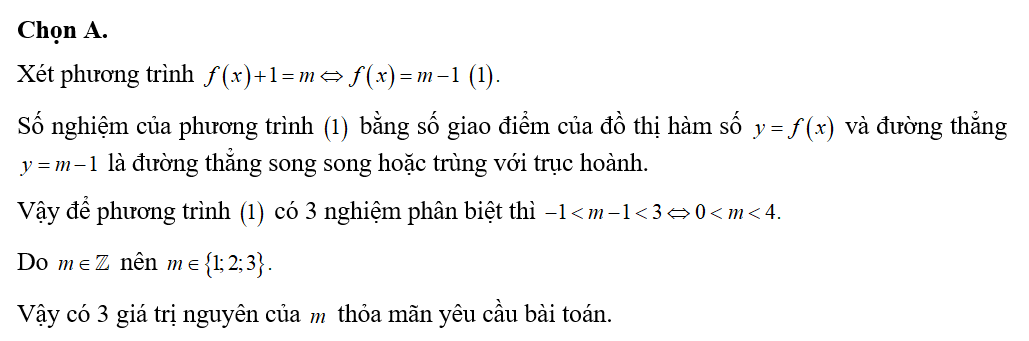 **Chọn A.**

Xét phương trình $f(x)+1=m \Leftrightarrow f(x)=m-1$ $(1)$.

Số nghiệm của phương trình $(1)$ bằng số giao điểm của đồ thị hàm số $y=f(x)$ và đường thẳng $y=m-1$ là đường thẳng song song hoặc trùng với trục hoành.

Vậy để phương trình $(1)$ có 3 nghiệm phân biệt thì $-1<m-1<3 \Leftrightarrow 0<m<4$.

Do $m \in \mathbb{Z}$ nên $m \in \{1;2;3\}$.

Vậy có 3 giá trị nguyên của $m$ thỏa mãn yêu cầu bài toán.